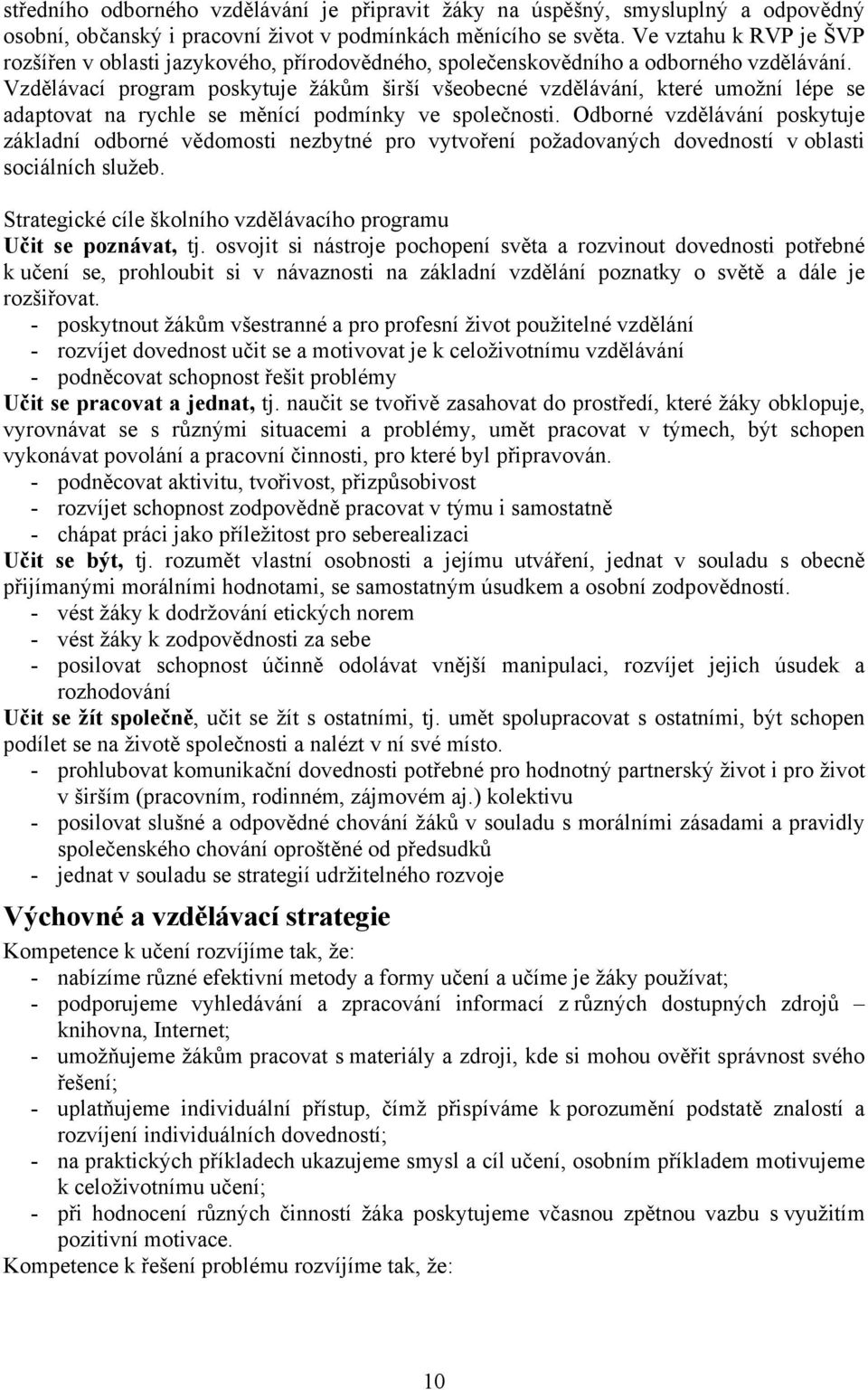 středního odborného vzdělávání je připravit žáky na úspěšný, smysluplný a odpovědný osobní, občanský i pracovní život v podmínkách měnícího se světa. Ve vztahu k RVP je ŠVP rozšířen v oblasti jazykového, přírodovědného, společenskovědního a odborného vzdělávání. Vzdělávací program poskytuje žákům širší všeobecné vzdělávání, které umožní lépe se adaptovat na rychle se měnící podmínky ve společnosti. Odborné vzdělávání poskytuje základní odborné vědomosti nezbytné pro vytvoření požadovaných dovedností v oblasti sociálních služeb.

Strategické cíle školního vzdělávacího programu
Učit se poznávat, tj. osvojit si nástroje pochopení světa a rozvinout dovednosti potřebné k učení se, prohloubit si v návaznosti na základní vzdělání poznatky o světě a dále je rozšiřovat.
- poskytnout žákům všestranné a pro profesní život použitelné vzdělání
- rozvíjet dovednost učit se a motivovat je k celoživotnímu vzdělávání
- podněcovat schopnost řešit problémy
Učit se pracovat a jednat, tj. naučit se tvořivě zasahovat do prostředí, které žáky obklopuje, vyrovnávat se s různými situacemi a problémy, umět pracovat v týmech, být schopen vykonávat povolání a pracovní činnosti, pro které byl připravován.
- podněcovat aktivitu, tvořivost, přizpůsobivost
- rozvíjet schopnost zodpovědně pracovat v týmu i samostatně
- chápat práci jako příležitost pro seberealizaci
Učit se být, tj. rozumět vlastní osobnosti a jejímu utváření, jednat v souladu s obecně přijímanými morálními hodnotami, se samostatným úsudkem a osobní zodpovědností.
- vést žáky k dodržování etických norem
- vést žáky k zodpovědnosti za sebe
- posilovat schopnost účinně odolávat vnější manipulaci, rozvíjet jejich úsudek a rozhodování
Učit se žít společně, učit se žít s ostatními, tj. umět spolupracovat s ostatními, být schopen podílet se na životě společnosti a nalézt v ní své místo.
- prohlubovat komunikační dovednosti potřebné pro hodnotný partnerský život i pro život v širším (pracovním, rodinném, zájmovém aj.) kolektivu
- posilovat slušné a odpovědné chování žáků v souladu s morálními zásadami a pravidly společenského chování oproštěné od předsudků
- jednat v souladu se strategií udržitelného rozvoje

Výchovné a vzdělávací strategie
Kompetence k učení rozvíjíme tak, že:
- nabízíme různé efektivní metody a formy učení a učíme je žáky používat;
- podporujeme vyhledávání a zpracování informací z různých dostupných zdrojů – knihovna, Internet;
- umožňujeme žákům pracovat s materiály a zdroji, kde si mohou ověřit správnost svého řešení;
- uplatňujeme individuální přístup, čímž přispíváme k porozumění podstatě znalostí a rozvíjení individuálních dovedností;
- na praktických příkladech ukazujeme smysl a cíl učení, osobním příkladem motivujeme k celoživotnímu učení;
- při hodnocení různých činností žáka poskytujeme včasnou zpětnou vazbu s využitím pozitivní motivace.
Kompetence k řešení problému rozvíjíme tak, že:

10